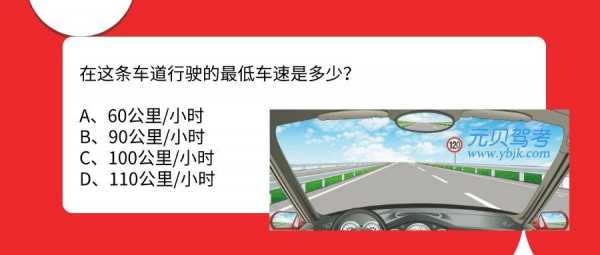 在这条车道行驶的最低车速是多少？

A、60公里/小时
B、90公里/小时
C、100公里/小时
D、110公里/小时

120

元贝驾考
www.ybjk.com